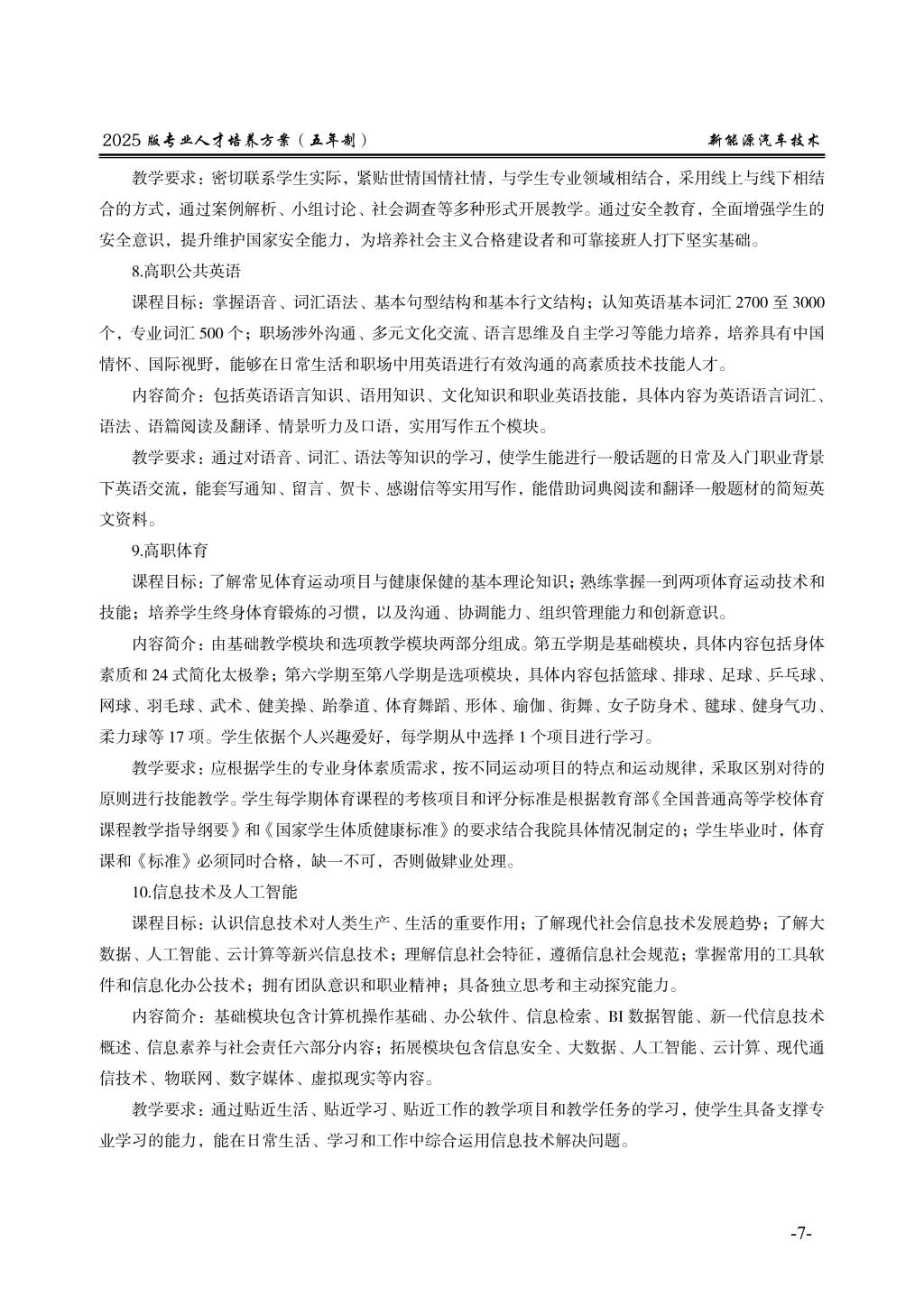 2025 版专业人才培养方案（五年制）

新能源汽车技术

教学要求：密切联系学生实际，紧贴世情国情社情，与学生专业领域相结合，采用线上与线下相结合的方式，通过案例解析、小组讨论、社会调查等多种形式开展教学。通过安全教育，全面增强学生的安全意识，提升维护国家安全能力，为培养社会主义合格建设者和可靠接班人打下坚实基础。

8.高职公共英语

课程目标：掌握语音、词汇语法、基本句型结构和基本行文结构；认知英语基本词汇 2700 至 3000 个，专业词汇 500 个；职场涉外沟通、多元文化交流、语言思维及自主学习等能力培养，培养具有中国情怀、国际视野，能够在日常生活和职场中用英语进行有效沟通的高素质技术技能人才。

内容简介：包括英语语言知识、语用知识、文化知识和职业英语技能，具体内容为英语语言词汇、语法、语篇阅读及翻译、情景听力及口语，实用写作五个模块。

教学要求：通过对语音、词汇、语法等知识的学习，使学生能进行一般话题的日常及入门职业背景下英语交流，能套写通知、留言、贺卡、感谢信等实用写作，能借助词典阅读和翻译一般题材的简短英文资料。

9.高职体育

课程目标：了解常见体育运动项目与健康保健的基本理论知识；熟练掌握一到两项体育运动技术和技能；培养学生终身体育锻炼的习惯，以及沟通、协调能力、组织管理能力和创新意识。

内容简介：由基础教学模块和选项教学模块两部分组成。第五学期是基础模块，具体内容包括身体素质和 24 式简化太极拳；第六学期至第八学期是选项模块，具体内容包括篮球、排球、足球、乒乓球、网球、羽毛球、武术、健美操、跆拳道、体育舞蹈、形体、瑜伽、街舞、女子防身术、毽球、健身气功、柔力球等 17 项。学生依据个人兴趣爱好，每学期从中选择 1 个项目进行学习。

教学要求：应根据学生的专业身体素质需求，按不同运动项目的特点和运动规律，采取区别对待的原则进行技能教学。学生每学期体育课程的考核项目和评分标准是根据教育部《全国普通高等学校体育课程教学指导纲要》和《国家学生体质健康标准》的要求结合我院具体情况制定的；学生毕业时，体育课和《标准》必须同时合格，缺一不可，否则做肄业处理。

10.信息技术及人工智能

课程目标：认识信息技术对人类生产、生活的重要作用；了解现代社会信息技术发展趋势；了解大数据、人工智能、云计算等新兴信息技术；理解信息社会特征，遵循信息社会规范；掌握常用的工具软件和信息化办公技术；拥有团队意识和职业精神；具备独立思考和主动探究能力。

内容简介：基础模块包含计算机操作基础、办公软件、信息检索、BI 数据智能、新一代信息技术概述、信息素养与社会责任六部分内容；拓展模块包含信息安全、大数据、人工智能、云计算、现代通信技术、物联网、数字媒体、虚拟现实等内容。

教学要求：通过贴近生活、贴近学习、贴近工作的教学项目和教学任务的学习，使学生具备支撑专业学习的能力，能在日常生活、学习和工作中综合运用信息技术解决问题。

-7-